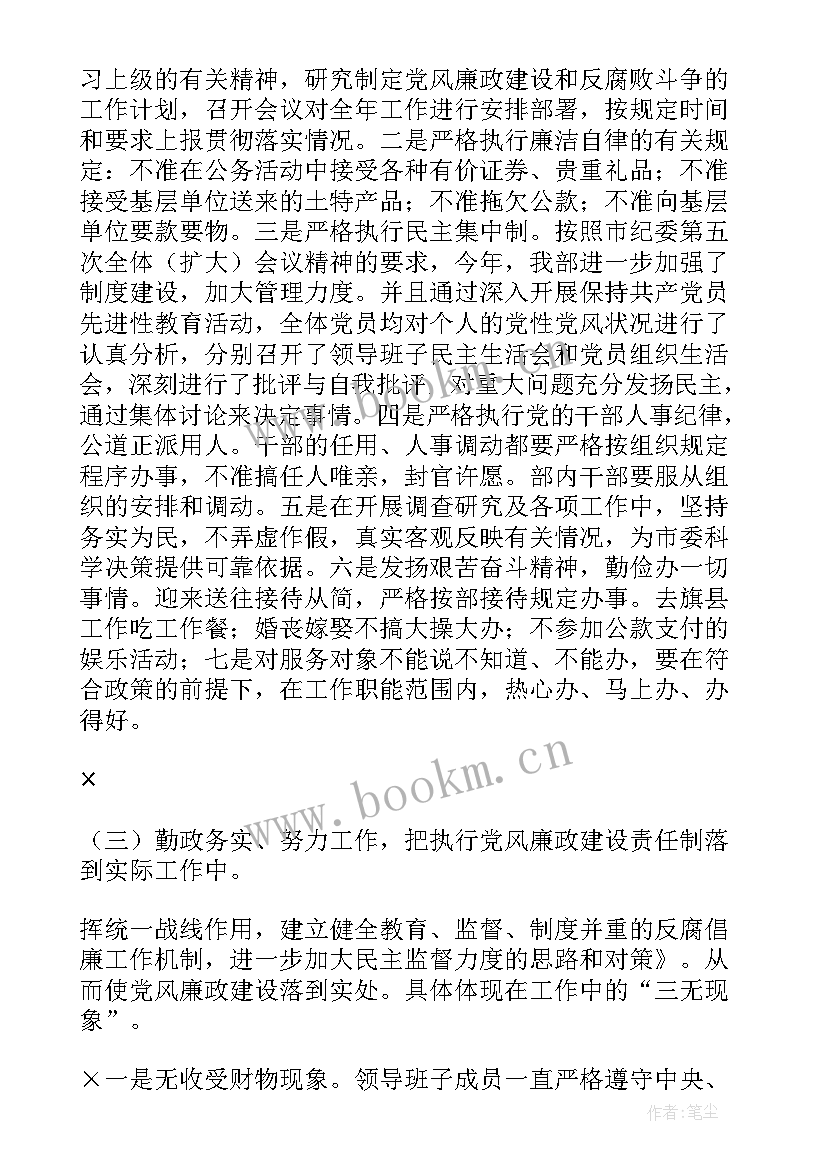 习上级的有关精神，研究制定党风廉政建设和反腐败斗争的工作计划，召开会议对全年工作进行安排部署，按规定时间和要求上报贯彻落实情况。二是严格执行廉洁自律的有关规定：不准在公务活动中接受各种有价证券、贵重礼品；不准接受基层单位送来的土特产品；不准拖欠公款；不准向基层单位要款要物。三是严格执行民主集中制。按照市纪委第五次全体（扩大）会议精神的要求，今年，我部进一步加强了制度建设，加大管理力度。并且通过深入开展保持共产党员先进性教育活动，全体党员均对个人的党性党风状况进行了认真分析，分别召开了领导班子民主生活会和党员组织生活会，深刻进行了批评与自我批评，对重大问题充分发扬民主，通过集体讨论来决定事情。四是严格执行党的干部人事纪律，公道正派用人。干部的任用、人事调动都要严格按组织规定程序办事，不准搞任人唯亲，封官许愿。部内干部要服从组织的安排和调动。五是在开展调查研究及各项工作中，坚持务实为民，不弄虚作假，真实客观反映有关情况，为市委科学决策提供可靠依据。六是发扬艰苦奋斗精神，勤俭办一切事情。迎来送往接待从简，严格按部接待规定办事。去旗县工作吃工作餐；婚丧嫁娶不搞大操大办；不参加公款支付的娱乐活动；七是对服务对象不能说不知道、不能办，要在符合政策的前提下，在工作职能范围内，热心办、马上办、办得好。

×

（三）勤政务实、努力工作，把执行党风廉政建设责任制落到实际工作中。

挥统一战线作用，建立健全教育、监督、制度并重的反腐倡廉工作机制，进一步加大民主监督力度的思路和对策》。从而使党风廉政建设落到实处。具体体现在工作中的“三无现象”。

×一是无收受财物现象。领导班子成员一直严格遵守中央、

www.bookm.cn

作者：笔尘